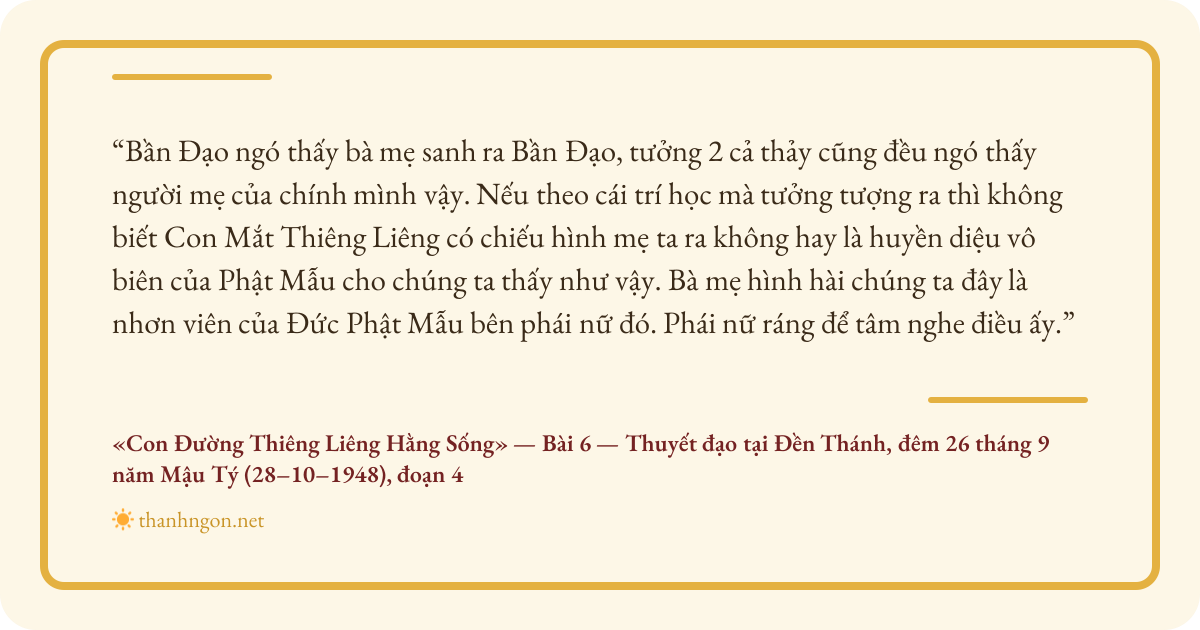 "Bần Đạo ngó thấy bà mẹ sanh ra Bần Đạo, tưởng 2 cả thảy cũng đều ngó thấy người mẹ của chính mình vậy. Nếu theo cái trí học mà tưởng tượng ra thì không biết Con Mắt Thiêng Liêng có chiếu hình mẹ ta ra không hay là huyền diệu vô biên của Phật Mẫu cho chúng ta thấy như vậy. Bà mẹ hình hài chúng ta đây là nhơn viên của Đức Phật Mẫu bên phái nữ đó. Phái nữ ráng để tâm nghe điều ấy."

«Con Đường Thiêng Liêng Hằng Sống» — Bài 6 — Thuyết đạo tại Đền Thánh, đêm 26 tháng 9 năm Mậu Tý (28–10–1948), đoạn 4

thanhngon.net